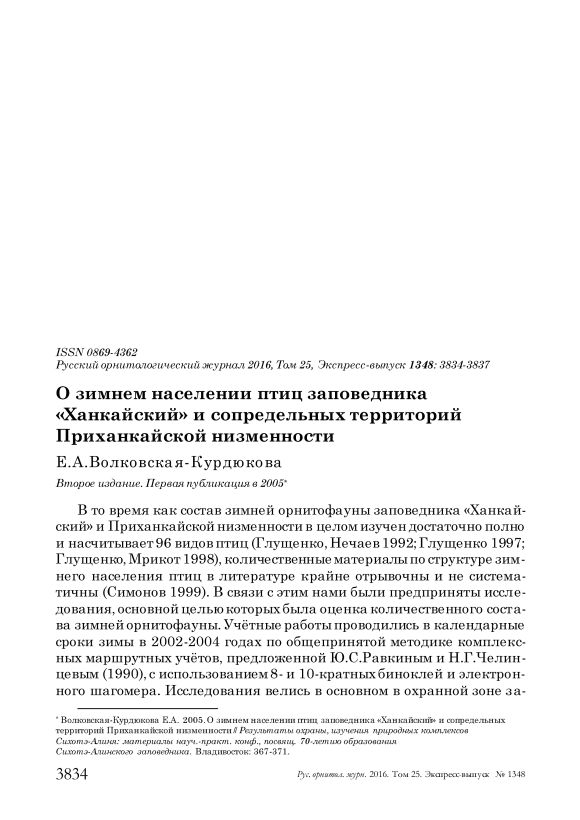 ISSN 0869-4362
Русский орнитологический журнал 2016, Том 25, Экспресс-выпуск 1348: 3834-3837

О зимнем населении птиц заповедника «Ханкайский» и сопредельных территорий Приханкайской низменности

Е.А.Волковская-Курдюкова

Второе издание. Первая публикация в 2005*

В то время как состав зимней орнитофауны заповедника «Ханкайский» и Приханкайской низменности в целом изучен достаточно полно и насчитывает 96 видов птиц (Глущенко, Нечаев 1992; Глущенко 1997; Глущенко, Мрикот 1998), количественные материалы по структуре зимнего населения птиц в литературе крайне отрывочны и не систематичны (Симонов 1999). В связи с этим нами были предприняты исследования, основной целью которых была оценка количественного состава зимней орнитофауны. Учётные работы проводились в календарные сроки зимы в 2002-2004 годах по общепринятой методике комплексных маршрутных учётов, предложенной Ю.С.Равкиным и Н.Г.Челинцевым (1990), с использованием 8- и 10-кратных биноклей и электронного шагомера. Исследования велись в основном в охранной зоне за-

* Волковская-Курдюкова Е.А. 2005. О зимнем населении птиц заповедника «Ханкайский» и сопредельных территорий Приханкайской низменности // Результаты охраны, изучения природных комплексов Сихотэ-Алиня: материалы науч.-практ. конф., посвящ. 70-летию образования Сихотэ-Алинского заповедника. Владивосток: 367-371.

3834 Рус. орнитол. журн. 2016. Том 25. Экспресс-выпуск № 1348